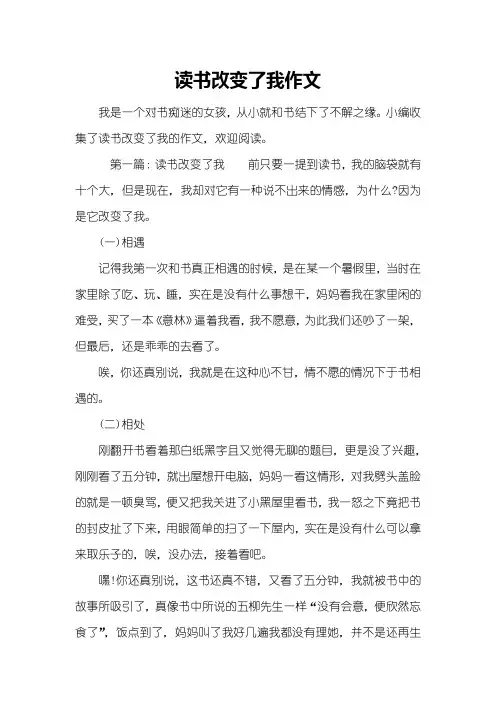 读书改变了我作文

我是一个对书痴迷的女孩，从小就和书结下了不解之缘。小编收集了读书改变了我的作文，欢迎阅读。

第一篇：读书改变了我　　前只要一提到读书，我的脑袋就有十个大，但是现在，我却对它有一种说不出来的情感，为什么?因为是它改变了我。

(一)相遇

记得我第一次和书真正相遇的时候，是在某一个暑假里，当时在家里除了吃、玩、睡，实在是没有什么事想干，妈妈看我在家里闲的难受，买了一本《意林》逼着我看，我不愿意，为此我们还吵了一架，但最后，还是乖乖的去看了。

唉，你还真别说，我就是在这种心不甘，情不愿的情况下于书相遇的。

(二)相处

刚翻开书看着那白纸黑字且又觉得无聊的题目，更是没了兴趣，刚刚看了五分钟，就出屋想开电脑，妈妈一看这情形，对我劈头盖脸的就是一顿臭骂，便又把我关进了小黑屋里看书，我一怒之下竟把书的封皮扯了下来，用眼简单的扫了一下屋内，实在是没有什么可以拿来取乐子的，唉，没办法，接着看吧。

嘿!你还真别说，这书还真不错，又看了五分钟，我就被书中的故事所吸引了，真像书中所说的五柳先生一样“没有会意，便欣然忘食了”，饭点到了，妈妈叫了我好几遍我都没有理她，并不是还再生